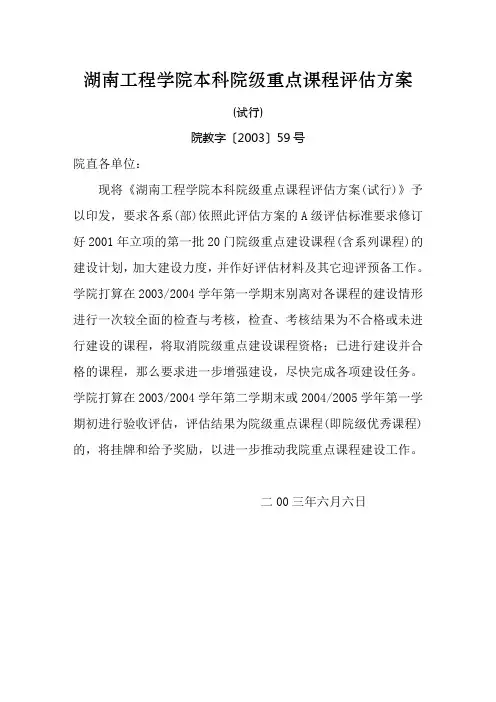 湖南工程学院本科院级重点课程评估方案

(试行)

院教字〔2003〕59号

院直各单位：

现将《湖南工程学院本科院级重点课程评估方案(试行)》予以印发，要求各系(部)依照此评估方案的A级评估标准要求修订好2001年立项的第一批20门院级重点建设课程(含系列课程)的建设计划，加大建设力度，并作好评估材料及其它迎评预备工作。学院打算在2003/2004学年第一学期末别离对各课程的建设情形进行一次较全面的检查与考核，检查、考核结果为不合格或未进行建设的课程，将取消院级重点建设课程资格；已进行建设并合格的课程，那么要求进一步增强建设，尽快完成各项建设任务。学院打算在2003/2004学年第二学期末或2004/2005学年第一学期初进行验收评估，评估结果为院级重点课程(即院级优秀课程)的，将挂牌和给予奖励，以进一步推动我院重点课程建设工作。

二00三年六月六日